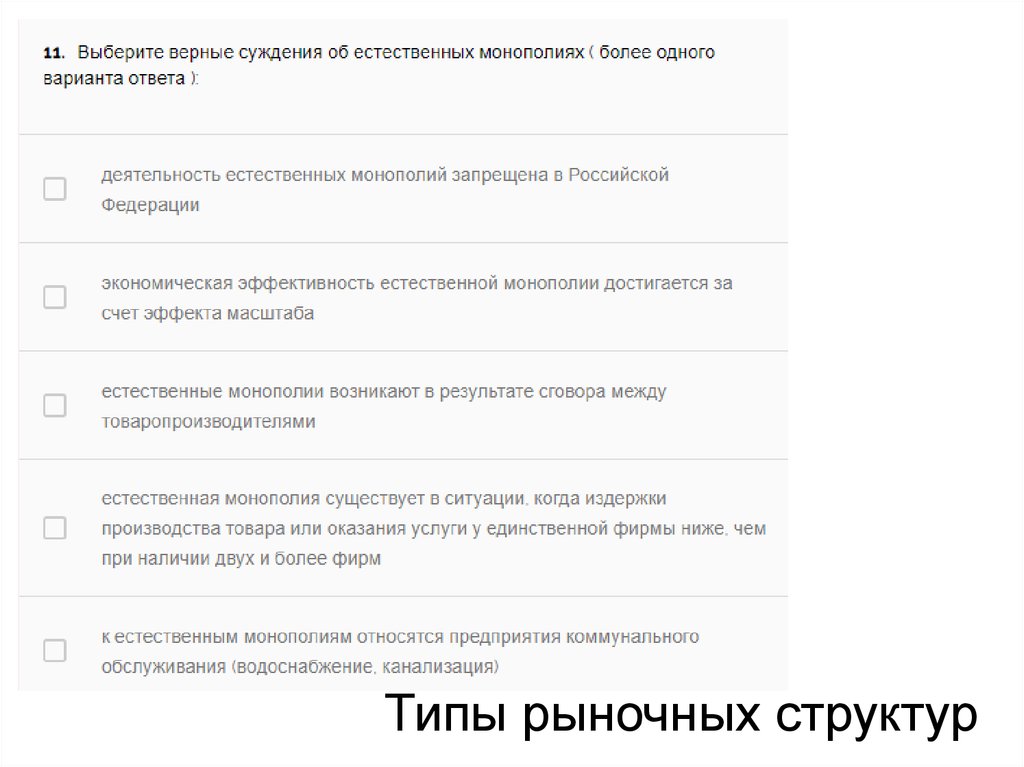 11. Выберите верные суждения об естественных монополиях ( более одного варианта ответа ):

☐ деятельность естественных монополий запрещена в Российской Федерации

☐ экономическая эффективность естественной монополии достигается за счет эффекта масштаба

☐ естественные монополии возникают в результате сговора между товаропроизводителями

☐ естественная монополия существует в ситуации, когда издержки производства товара или оказания услуги у единственной фирмы ниже, чем при наличии двух и более фирм

☐ к естественным монополиям относятся предприятия коммунального обслуживания (водоснабжение, канализация)

Типы рыночных структур